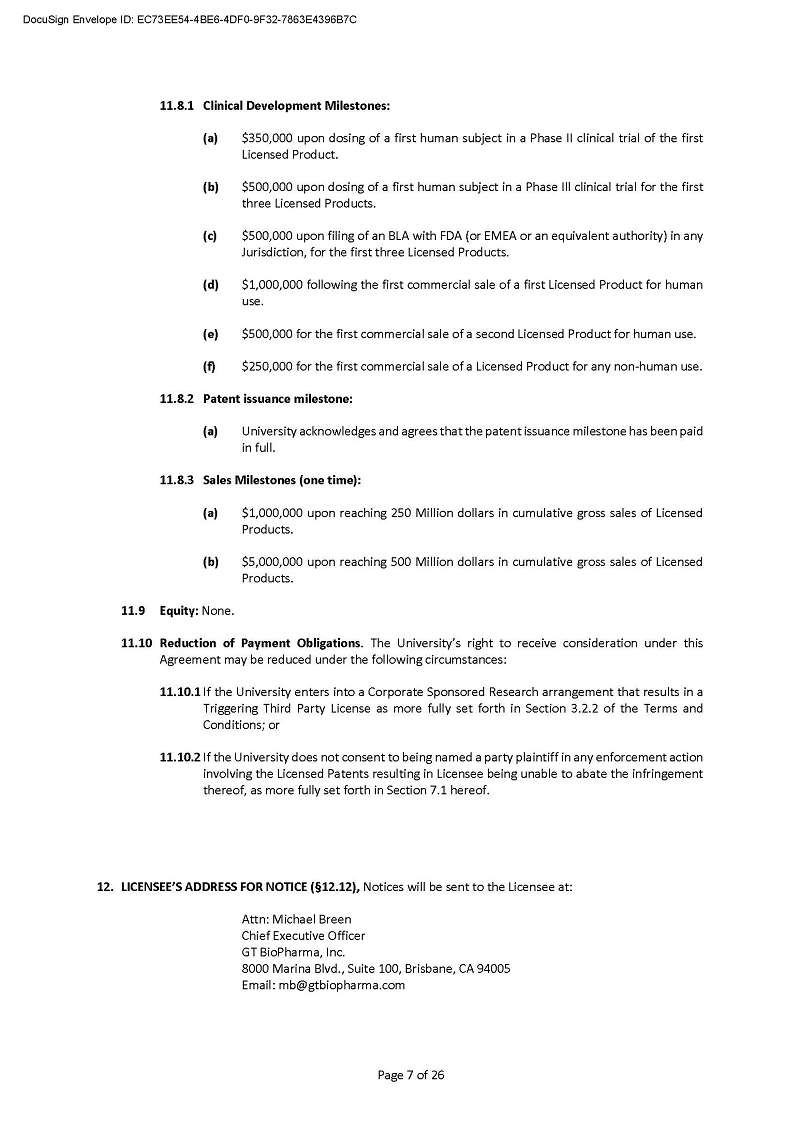 DocuSign Envelope ID: EC73EE54-4BE6-4DF0-9F32-7863E4396B7C

11.8.1 Clinical Development Milestones:

(a) \$350,000 upon dosing of a first human subject in a Phase II clinical trial of the first Licensed Product.

(b) \$500,000 upon dosing of a first human subject in a Phase III clinical trial for the first three Licensed Products.

(c) \$500,000 upon filing of an BLA with FDA (or EMEA or an equivalent authority) in any Jurisdiction, for the first three Licensed Products.

(d) \$1,000,000 following the first commercial sale of a first Licensed Product for human use.

(e) \$500,000 for the first commercial sale of a second Licensed Product for human use.

(f) \$250,000 for the first commercial sale of a Licensed Product for any non-human use.

11.8.2 Patent issuance milestone:

(a) University acknowledges and agrees that the patent issuance milestone has been paid in full.

11.8.3 Sales Milestones (one time):

(a) \$1,000,000 upon reaching 250 Million dollars in cumulative gross sales of Licensed Products.

(b) \$5,000,000 upon reaching 500 Million dollars in cumulative gross sales of Licensed Products.

11.9 Equity: None.

11.10 Reduction of Payment Obligations. The University's right to receive consideration under this Agreement may be reduced under the following circumstances:

11.10.1 If the University enters into a Corporate Sponsored Research arrangement that results in a Triggering Third Party License as more fully set forth in Section 3.2.2 of the Terms and Conditions; or

11.10.2 If the University does not consent to being named a party plaintiff in any enforcement action involving the Licensed Patents resulting in Licensee being unable to abate the infringement thereof, as more fully set forth in Section 7.1 hereof.

12. LICENSEE'S ADDRESS FOR NOTICE (§12.12), Notices will be sent to the Licensee at:

Attn: Michael Breen
Chief Executive Officer
GT BioPharma, Inc.
8000 Marina Blvd., Suite 100, Brisbane, CA 94005
Email: mb@gtbiopharma.com

Page 7 of 26